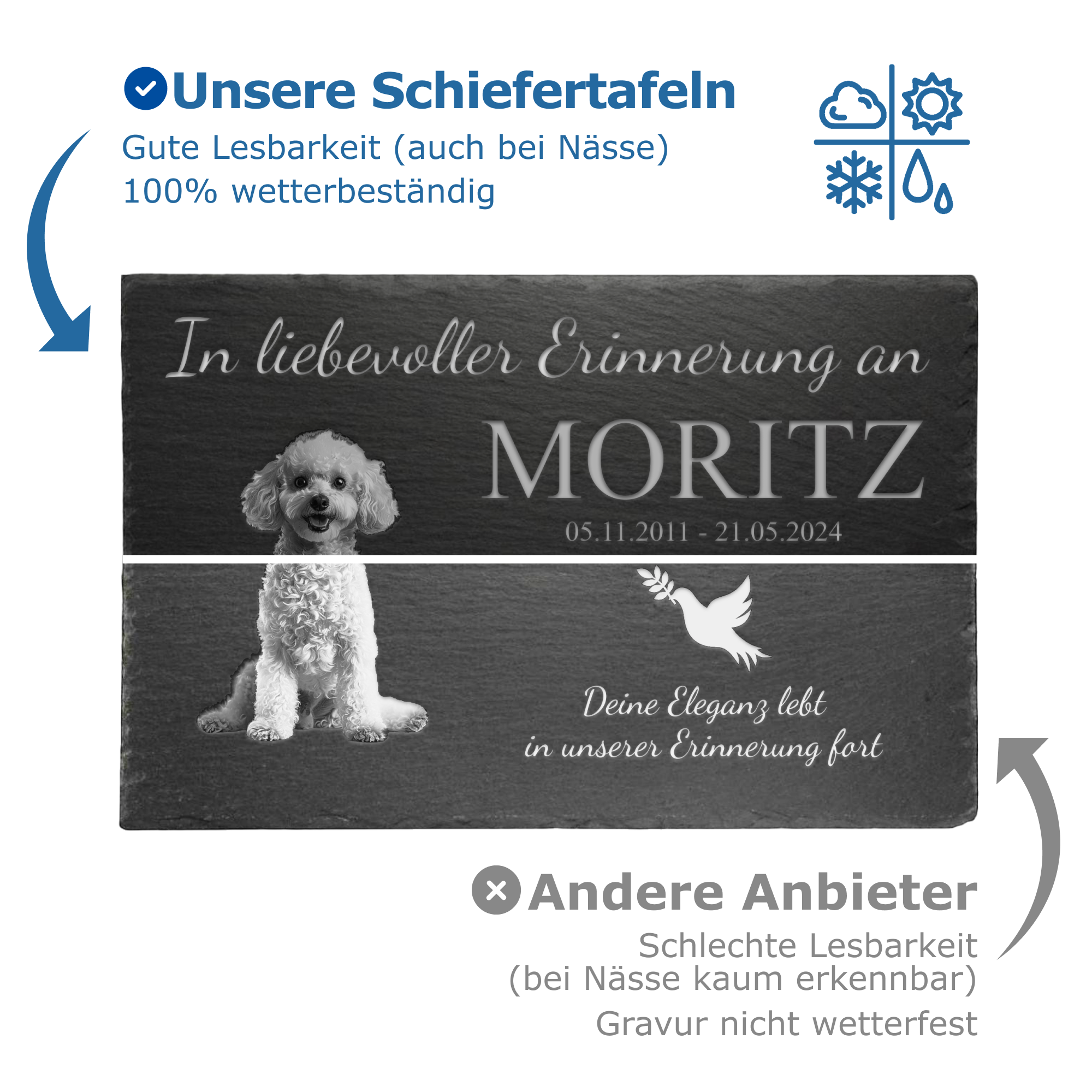 Unsere Schiefertafeln
Gute Lesbarkeit (auch bei Nässe)
100% wetterbeständig

In liebevoller Erinnerung an

MORITZ

05.11.2011 - 21.05.2024

Deine Eleganz lebt
in unserer Erinnerung fort

Andere Anbieter
Schlechte Lesbarkeit
(bei Nässe kaum erkennbar)
Gravur nicht wetterfest